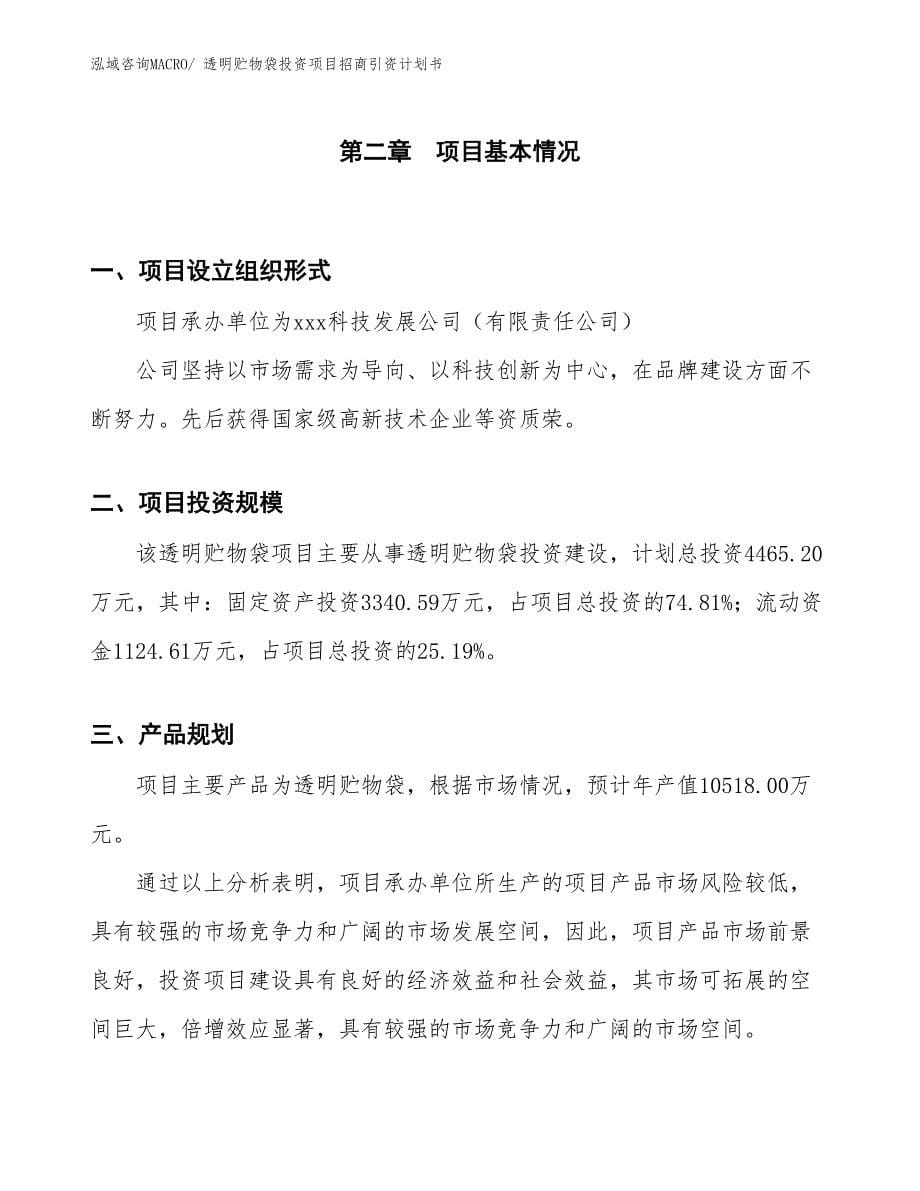 泓域咨询MACRO/ 透明贮物袋投资项目招商引资计划书

第二章　项目基本情况

一、项目设立组织形式

项目承办单位为xxx科技发展公司（有限责任公司）

公司坚持以市场需求为导向、以科技创新为中心，在品牌建设方面不断努力。先后获得国家级高新技术企业等资质荣。

二、项目投资规模

该透明贮物袋项目主要从事透明贮物袋投资建设，计划总投资4465.20万元，其中：固定资产投资3340.59万元，占项目总投资的74.81%；流动资金1124.61万元，占项目总投资的25.19%。

三、产品规划

项目主要产品为透明贮物袋，根据市场情况，预计年产值10518.00万元。

通过以上分析表明，项目承办单位所生产的项目产品市场风险较低，具有较强的市场竞争力和广阔的市场发展空间，因此，项目产品市场前景良好，投资项目建设具有良好的经济效益和社会效益，其市场可拓展的空间巨大，倍增效应显著，具有较强的市场竞争力和广阔的市场空间。